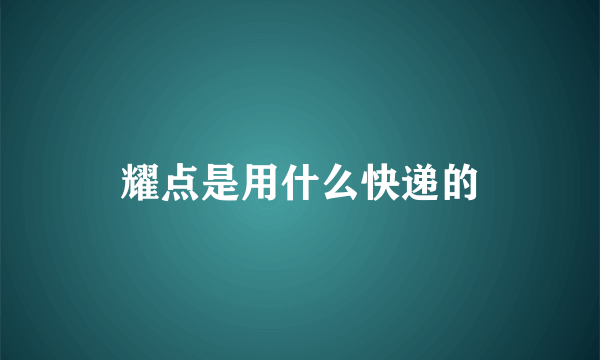 耀点是用什么快递的